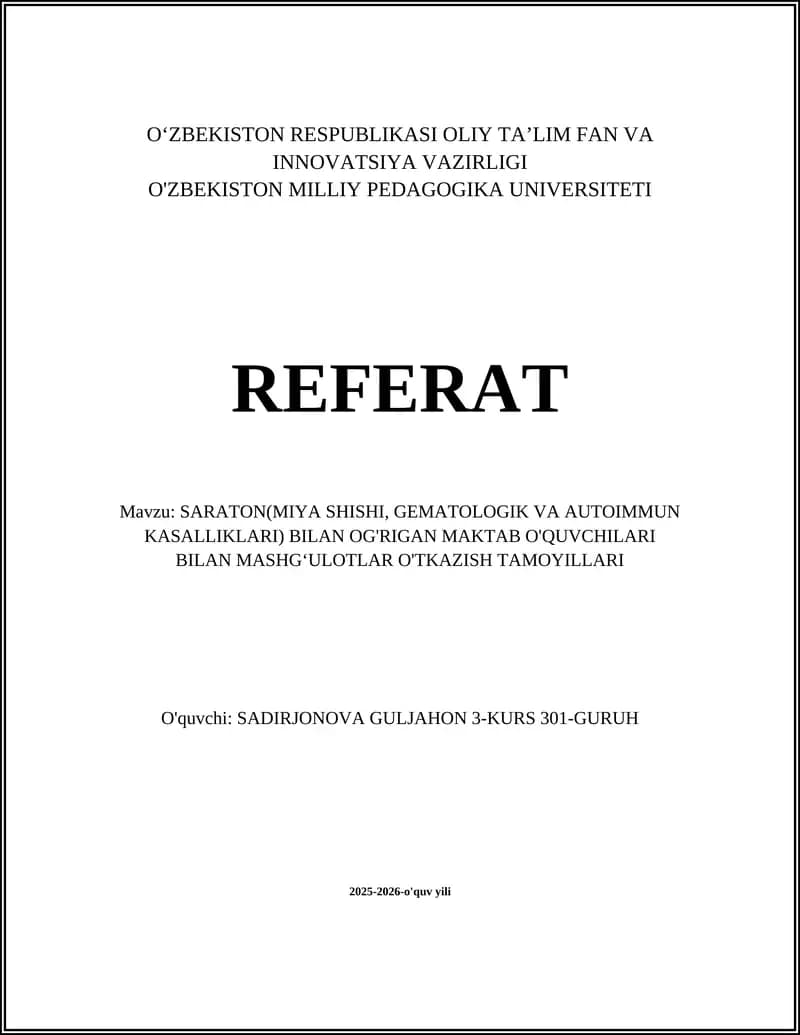 O‘ZBEKISTON RESPUBLIKASI OLIY TA’LIM FAN VA INNOVATSIYA VAZIRLIGI
O'ZBEKISTON MILLIY PEDAGOGIKA UNIVERSITETI

REFERAT

Mavzu: SARATON(MIYA SHISHI, GEMATOLOGIK VA AUTOIMMUN KASALLIKLARI) BILAN OG'RIGAN MAKTAB O'QUVCHILARI BILAN MASHG‘ULOTLAR O'TKAZISH TAMOYILLARI

O'quvchi: SADIRJONOVA GULJAHON 3-KURS 301-GURUH

2025-2026-o'quv yili